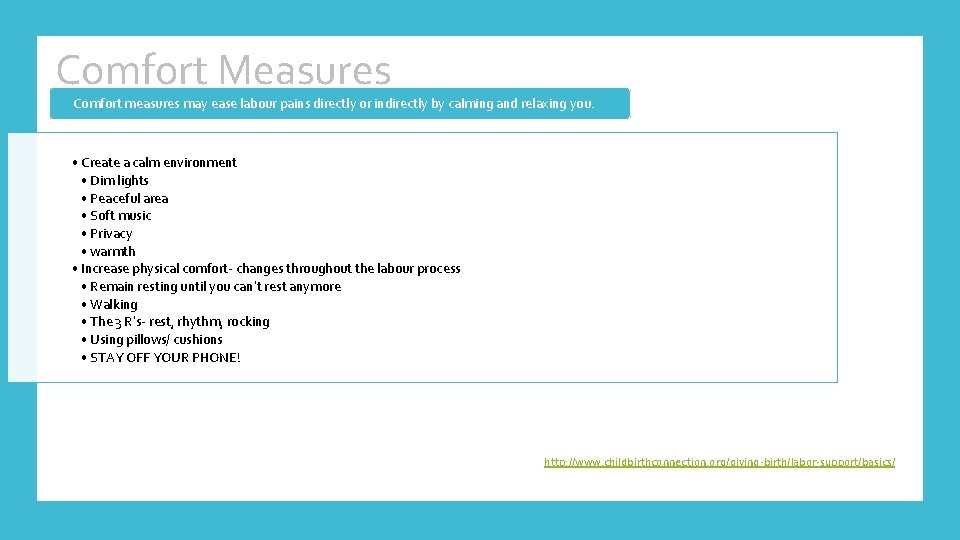 Comfort Measures

Comfort measures may ease labour pains directly or indirectly by calming and relaxing you.

• Create a calm environment
• Dim lights
• Peaceful area
• Soft music
• Privacy
• warmth
• Increase physical comfort- changes throughout the labour process
• Remain resting until you can't rest anymore
• Walking
• The 3 R's- rest, rhythm, rocking
• Using pillows/ cushions
• STAY OFF YOUR PHONE!

http://www.childbirthconnection.org/giving-birth/labor-support/basics/